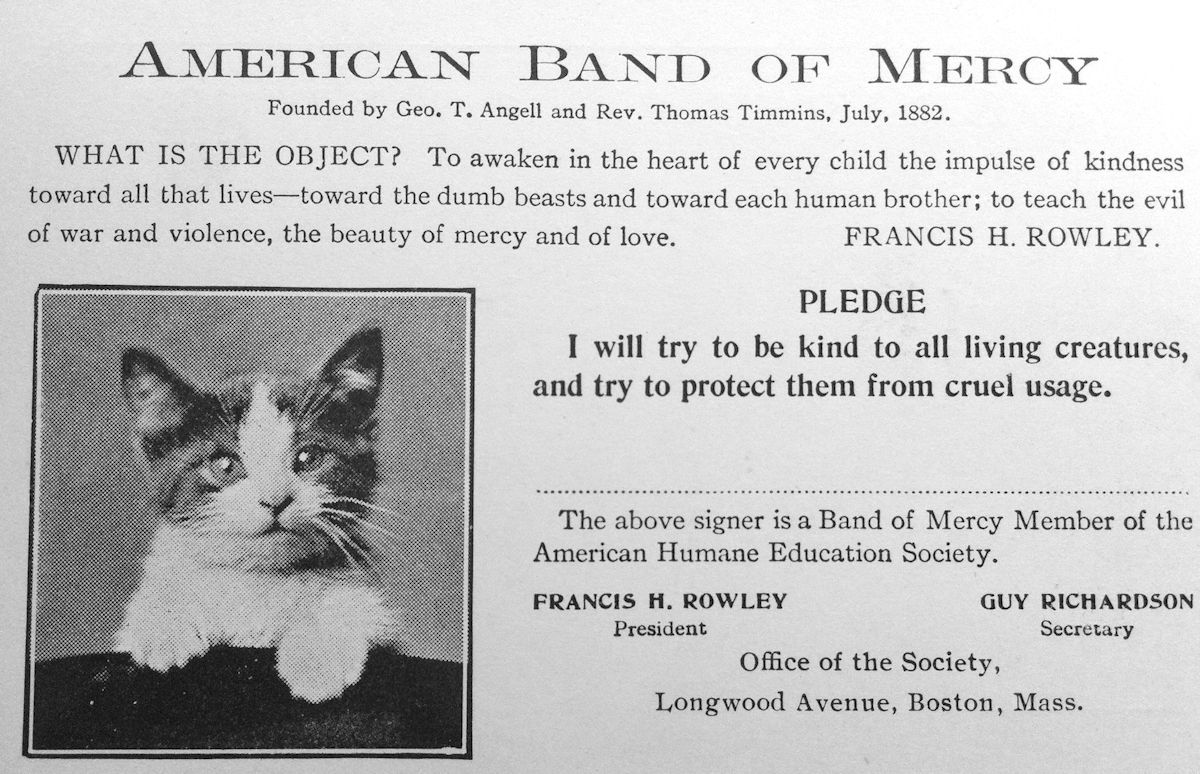 AMERICAN BAND OF MERCY

Founded by Geo. T. Angell and Rev. Thomas Timmins, July, 1882.

WHAT IS THE OBJECT? To awaken in the heart of every child the impulse of kindness toward all that lives—toward the dumb beasts and toward each human brother; to teach the evil of war and violence, the beauty of mercy and of love. FRANCIS H. ROWLEY.

PLEDGE

I will try to be kind to all living creatures, and try to protect them from cruel usage.

The above signer is a Band of Mercy Member of the American Humane Education Society.

FRANCIS H. ROWLEY
President

GUY RICHARDSON
Secretary

Office of the Society,
Longwood Avenue, Boston, Mass.